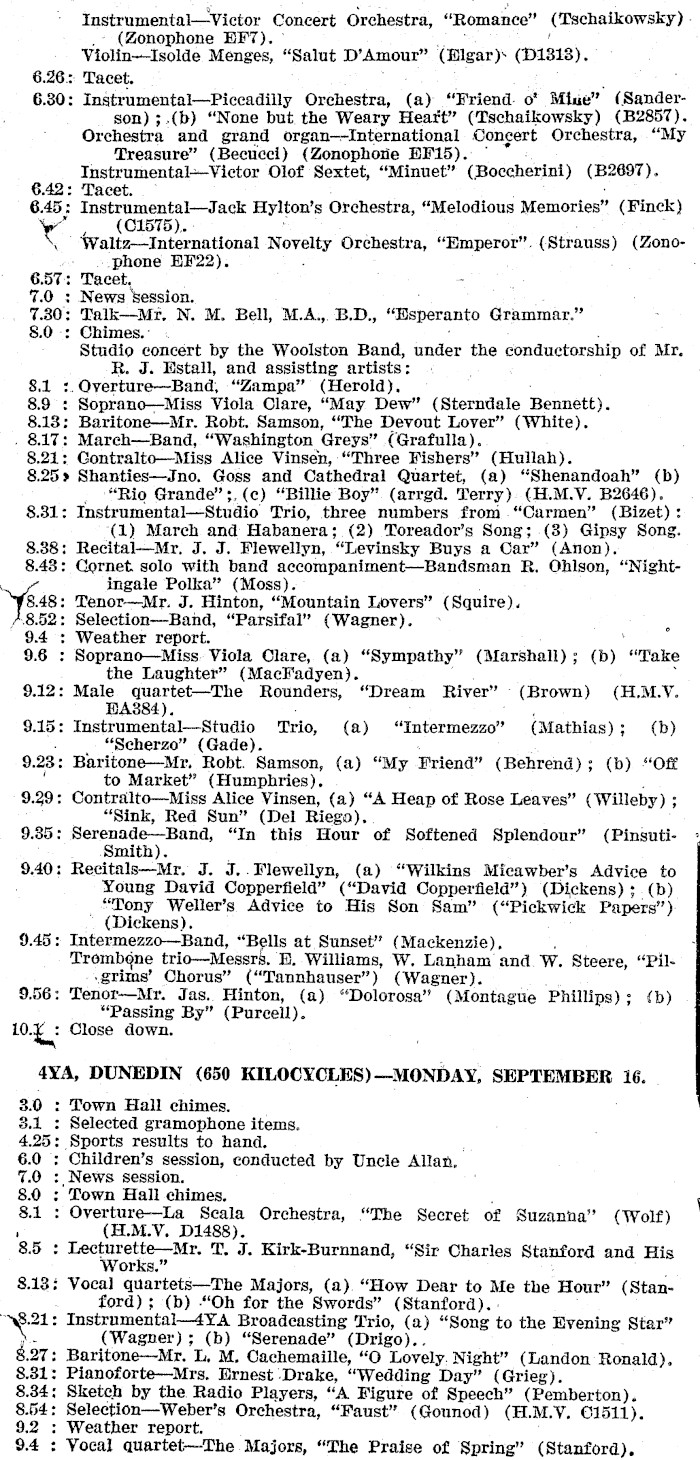 Instrumental—Victor Concert Orchestra, "Romance" (Tschaikowsky) (Zonophone EF7).
Violin—Isolde Menges, "Salut D'Amour" (Elgar) (D1313).
6.26: Tacet.
6.30: Instrumental—Piccadilly Orchestra, (a) "Friend o' Mine" (Sanderson); (b) "None but the Weary Heart" (Tschaikowsky) (B2857).
Orchestra and grand organ—International Concert Orchestra, "My Treasure" (Becucci) (Zonophone EF15).
Instrumental—Victor Olof Sextet, "Minuet" (Boccherini) (B2697).
6.42: Tacet.
6.45: Instrumental—Jack Hylton's Orchestra, "Melodious Memories" (Finck) (C1575).
Waltz—International Novelty Orchestra, "Emperor" (Strauss) (Zonophone EF22).
6.57: Tacet.
7.0 : News session.
7.30: Talk—Mr. N. M. Bell, M.A., B.D., "Esperanto Grammar."
8.0 : Chimes.
Studio concert by the Woolston Band, under the conductorship of Mr. R. J. Estall, and assisting artists:
8.1 : Overture—Band, "Zampa" (Herold).
8.9 : Soprano—Miss Viola Clare, "May Dew" (Sterndale Bennett).
8.13: Baritone—Mr. Robt. Samson, "The Devout Lover" (White).
8.17: March—Band, "Washington Greys" (Grafulla).
8.21: Contralto—Miss Alice Vinsen, "Three Fishers" (Hullah).
8.25: Shanties—Jno. Goss and Cathedral Quartet, (a) "Shenandoah" (b) "Rio Grande"; (c) "Billie Boy" (arrgd. Terry) (H.M.V. B2646).
8.31: Instrumental—Studio Trio, three numbers from "Carmen" (Bizet): (1) March and Habanera; (2) Toreador's Song; (3) Gipsy Song.
8.38: Recital—Mr. J. J. Flewellyn, "Levinsky Buys a Car" (Anon).
8.43: Cornet solo with band accompaniment—Bandsman R. Ohlson, "Nightingale Polka" (Moss).
8.48: Tenor—Mr. J. Hinton, "Mountain Lovers" (Squire).
8.52: Selection—Band, "Parsifal" (Wagner).
9.4 : Weather report.
9.6 : Soprano—Miss Viola Clare, (a) "Sympathy" (Marshall); (b) "Take the Laughter" (MacFadyen).
9.12: Male quartet—The Rounders, "Dream River" (Brown) (H.M.V. EA384).
9.15: Instrumental—Studio Trio, (a) "Intermezzo" (Mathias); (b) "Scherzo" (Gade).
9.23: Baritone—Mr. Robt. Samson, (a) "My Friend" (Behrend); (b) "Off to Market" (Humphries).
9.29: Contralto—Miss Alice Vinsen, (a) "A Heap of Rose Leaves" (Willeby); "Sink, Red Sun" (Del Riego).
9.35: Serenade—Band, "In this Hour of Softened Splendour" (Pinsuti-Smith).
9.40: Recitals—Mr. J. J. Flewellyn, (a) "Wilkins Micawber's Advice to Young David Copperfield" ("David Copperfield") (Dickens); (b) "Tony Weller's Advice to His Son Sam" ("Pickwick Papers") (Dickens).
9.45: Intermezzo—Band, "Bells at Sunset" (Mackenzie).
Trombone trio—Messrs. E. Williams, W. Lanham and W. Steere, "Pilgrims' Chorus" ("Tannhauser") (Wagner).
9.56: Tenor—Mr. Jas. Hinton, (a) "Dolorosa" (Montague Phillips); (b) "Passing By" (Purcell).
10.1 : Close down.

4YA, DUNEDIN (650 KILOCYCLES)—MONDAY, SEPTEMBER 16.

3.0 : Town Hall chimes.
3.1 : Selected gramophone items.
4.25: Sports results to hand.
6.0 : Children's session, conducted by Uncle Allan.
7.0 : News session.
8.0 : Town Hall chimes.
8.1 : Overture—La Scala Orchestra, "The Secret of Suzanna" (Wolf) (H.M.V. D1488).
8.5 : Lecturette—Mr. T. J. Kirk-Burnnand, "Sir Charles Stanford and His Works."
8.13: Vocal quartets—The Majors, (a) "How Dear to Me the Hour" (Stanford); (b) "Oh for the Swords" (Stanford).
8.21: Instrumental—4YA Broadcasting Trio, (a) "Song to the Evening Star" (Wagner); (b) "Serenade" (Drigo).
8.27: Baritone—Mr. L. M. Cachemaille, "O Lovely Night" (Landon Ronald).
8.31: Pianoforte—Mrs. Ernest Drake, "Wedding Day" (Grieg).
8.34: Sketch by the Radio Players, "A Figure of Speech" (Pemberton).
8.54: Selection—Weber's Orchestra, "Faust" (Gounod) (H.M.V. C1511).
9.2 : Weather report.
9.4 : Vocal quartet—The Majors, "The Praise of Spring" (Stanford).